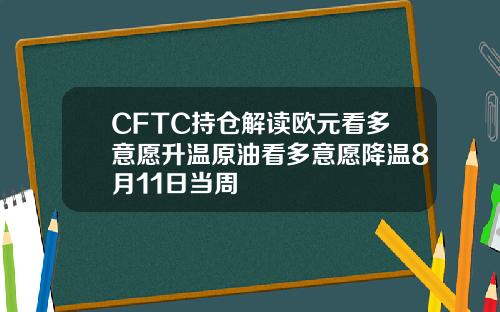 CFTC持仓解读欧元看多意愿升温原油看多意愿降温8月11日当周